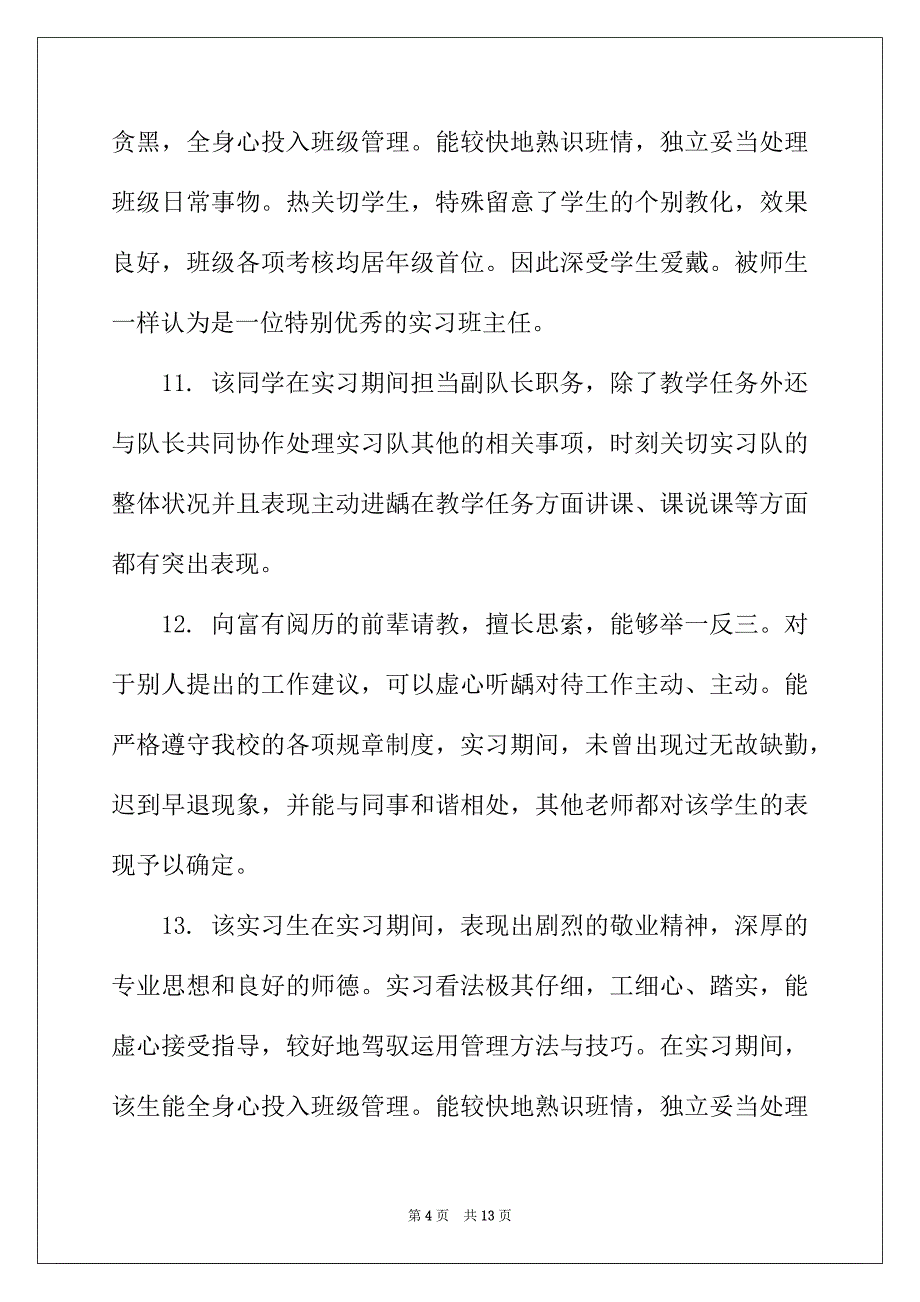 贪黑，全身心投入班级管理。能较快地熟识班情，独立妥当处理班级日常事物。热关切学生，特殊留意了学生的个别教化，效果良好，班级各项考核均居年级首位。因此深受学生爱戴。被师生一样认为是一位特别优秀的实习班主任。

11. 该同学在实习期间担当副队长职务，除了教学任务外还与队长共同协作处理实习队其他的相关事项，时刻关切实习队的整体状况并且表现主动进龋在教学任务方面讲课、课说课等方面都有突出表现。

12. 向富有阅历的前辈请教，擅长思索，能够举一反三。对于别人提出的工作建议，可以虚心听龋对待工作主动、主动。能严格遵守我校的各项规章制度，实习期间，未曾出现过无故缺勤，迟到早退现象，并能与同事和谐相处，其他老师都对该学生的表现予以确定。

13. 该实习生在实习期间，表现出剧烈的敬业精神，深厚的专业思想和良好的师德。实习看法极其仔细，工细心、踏实，能虚心接受指导，较好地驾驭运用管理方法与技巧。在实习期间，该生能全身心投入班级管理。能较快地熟识班情，独立妥当处理

第 4 页　共 13 页